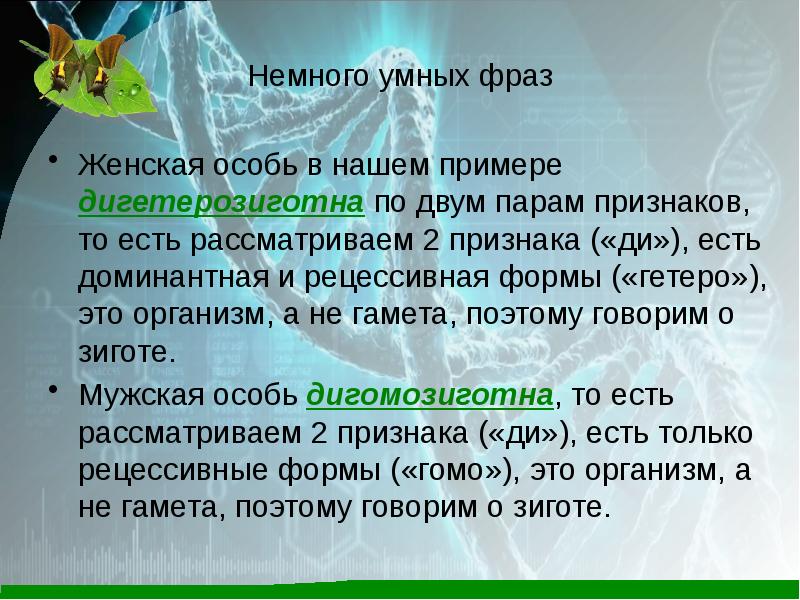 Немного умных фраз

• Женская особь в нашем примере дигетерозиготна по двум парам признаков, то есть рассматриваем 2 признака («ди»), есть доминантная и рецессивная формы («гетеро»), это организм, а не гамета, поэтому говорим о зиготе.

• Мужская особь дигомозиготна, то есть рассматриваем 2 признака («ди»), есть только рецессивные формы («гомо»), это организм, а не гамета, поэтому говорим о зиготе.